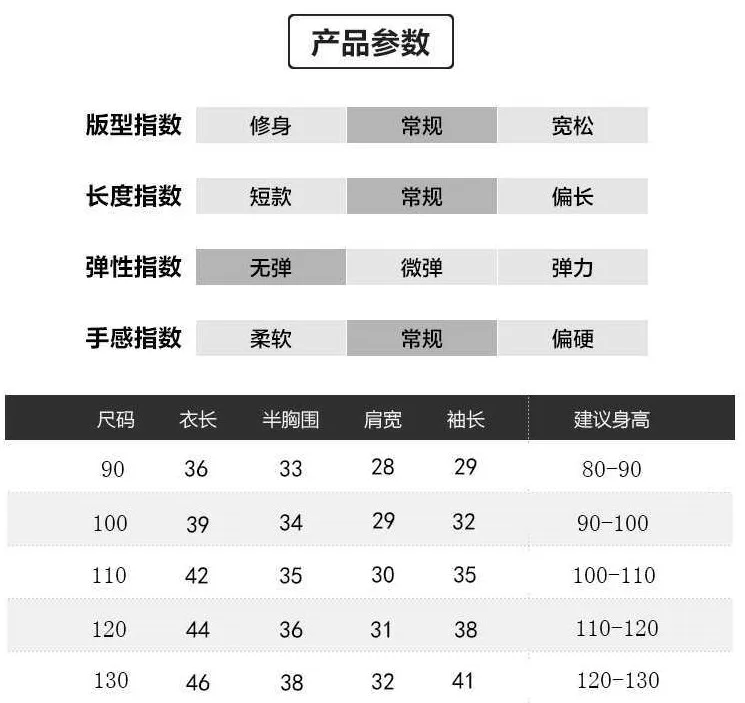 产品参数

| 版型指数 | 修身 | 常规 | 宽松 |
|---|---|---|---|
| 长度指数 | 短款 | 常规 | 偏长 |
| 弹性指数 | 无弹 | 微弹 | 弹力 |
| 手感指数 | 柔软 | 常规 | 偏硬 |

| 尺码 | 衣长 | 半胸围 | 肩宽 | 袖长 | 建议身高 |
|---|---|---|---|---|---|
| 90 | 36 | 33 | 28 | 29 | 80-90 |
| 100 | 39 | 34 | 29 | 32 | 90-100 |
| 110 | 42 | 35 | 30 | 35 | 100-110 |
| 120 | 44 | 36 | 31 | 38 | 110-120 |
| 130 | 46 | 38 | 32 | 41 | 120-130 |